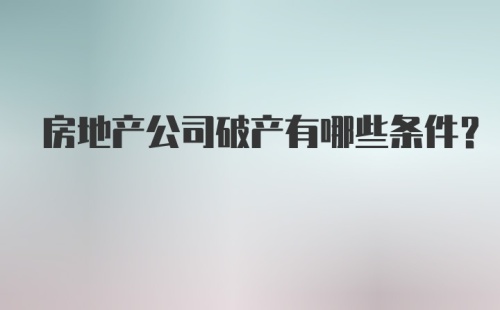 房地产公司破产有哪些条件？